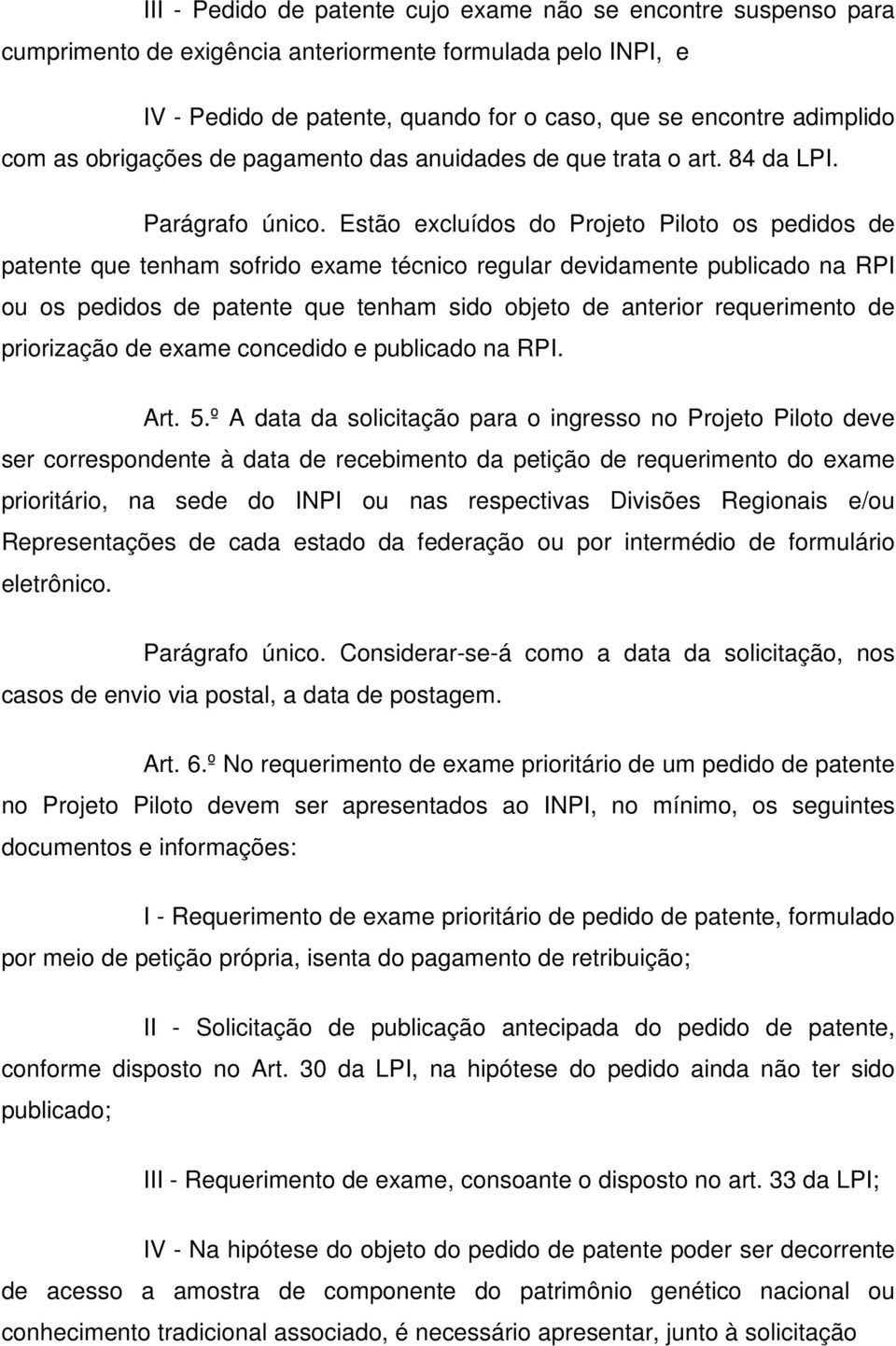 III - Pedido de patente cujo exame não se encontre suspenso para cumprimento de exigência anteriormente formulada pelo INPI, e

IV - Pedido de patente, quando for o caso, que se encontre adimplido com as obrigações de pagamento das anuidades de que trata o art. 84 da LPI.

Parágrafo único. Estão excluídos do Projeto Piloto os pedidos de patente que tenham sofrido exame técnico regular devidamente publicado na RPI ou os pedidos de patente que tenham sido objeto de anterior requerimento de priorização de exame concedido e publicado na RPI.

Art. 5.º A data da solicitação para o ingresso no Projeto Piloto deve ser correspondente à data de recebimento da petição de requerimento do exame prioritário, na sede do INPI ou nas respectivas Divisões Regionais e/ou Representações de cada estado da federação ou por intermédio de formulário eletrônico.

Parágrafo único. Considerar-se-á como a data da solicitação, nos casos de envio via postal, a data de postagem.

Art. 6.º No requerimento de exame prioritário de um pedido de patente no Projeto Piloto devem ser apresentados ao INPI, no mínimo, os seguintes documentos e informações:

I - Requerimento de exame prioritário de pedido de patente, formulado por meio de petição própria, isenta do pagamento de retribuição;

II - Solicitação de publicação antecipada do pedido de patente, conforme disposto no Art. 30 da LPI, na hipótese do pedido ainda não ter sido publicado;

III - Requerimento de exame, consoante o disposto no art. 33 da LPI;

IV - Na hipótese do objeto do pedido de patente poder ser decorrente de acesso a amostra de componente do patrimônio genético nacional ou conhecimento tradicional associado, é necessário apresentar, junto à solicitação